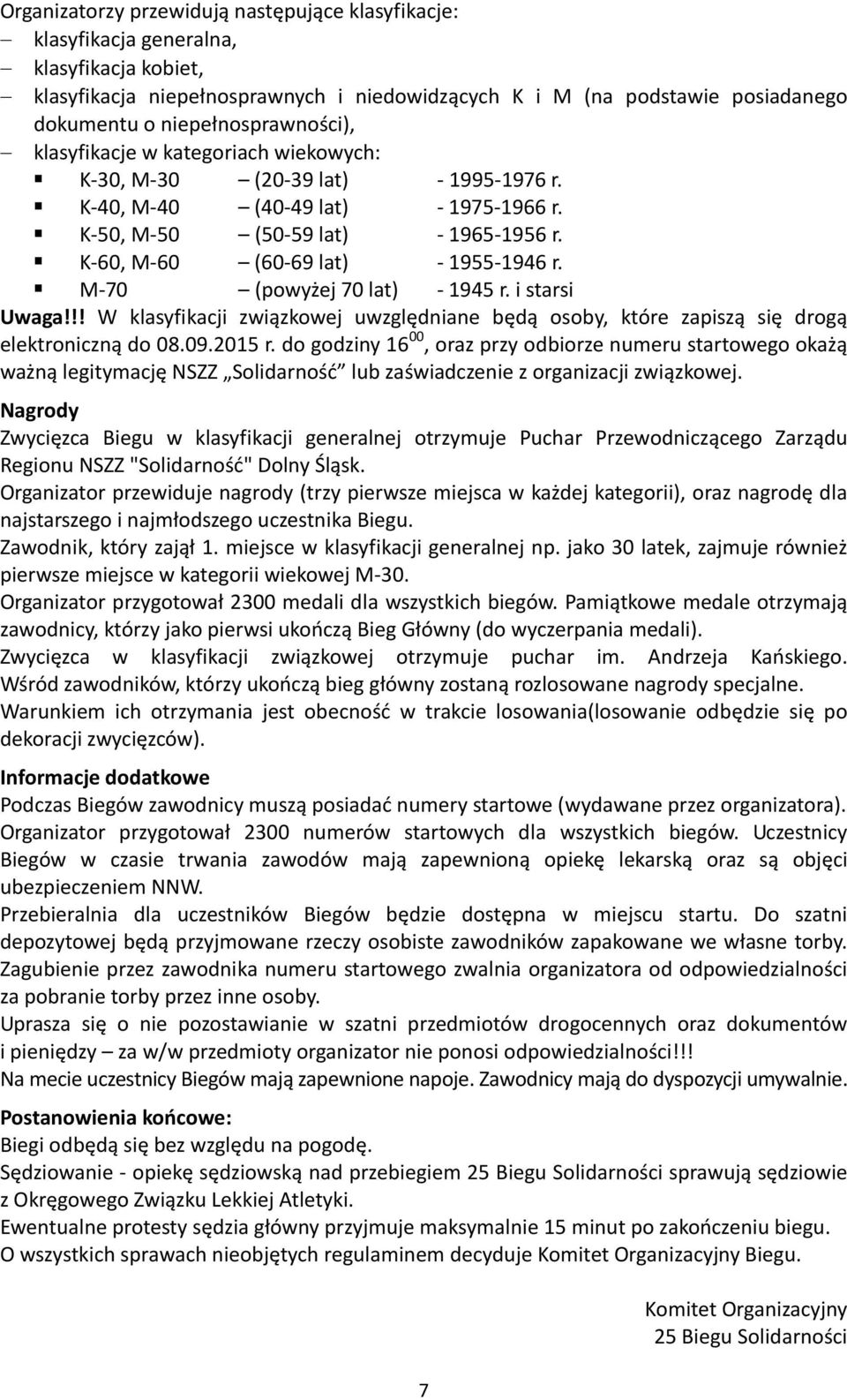 Organizatorzy przewidują następujące klasyfikacje:
– klasyfikacja generalna,
– klasyfikacja kobiet,
– klasyfikacja niepełnosprawnych i niedowidzących K i M (na podstawie posiadanego dokumentu o niepełnosprawności),
– klasyfikacje w kategoriach wiekowych:
▪ K-30, M-30 – (20-39 lat) - 1995-1976 r.
▪ K-40, M-40 – (40-49 lat) - 1975-1966 r.
▪ K-50, M-50 – (50-59 lat) - 1965-1956 r.
▪ K-60, M-60 – (60-69 lat) - 1955-1946 r.
▪ M-70 – (powyżej 70 lat) - 1945 r. i starsi

Uwaga!!! W klasyfikacji związkowej uwzględniane będą osoby, które zapiszą się drogą elektroniczną do 08.09.2015 r. do godziny $16^{00}$, oraz przy odbiorze numeru startowego okażą ważną legitymację NSZZ „Solidarność” lub zaświadczenie z organizacji związkowej.

Nagrody
Zwycięzca Biegu w klasyfikacji generalnej otrzymuje Puchar Przewodniczącego Zarządu Regionu NSZZ "Solidarność" Dolny Śląsk.
Organizator przewiduje nagrody (trzy pierwsze miejsca w każdej kategorii), oraz nagrodę dla najstarszego i najmłodszego uczestnika Biegu.
Zawodnik, który zajął 1. miejsce w klasyfikacji generalnej np. jako 30 latek, zajmuje również pierwsze miejsce w kategorii wiekowej M-30.
Organizator przygotował 2300 medali dla wszystkich biegów. Pamiątkowe medale otrzymają zawodnicy, którzy jako pierwsi ukończą Bieg Główny (do wyczerpania medali).
Zwycięzca w klasyfikacji związkowej otrzymuje puchar im. Andrzeja Kańskiego.
Wśród zawodników, którzy ukończą bieg główny zostaną rozlosowane nagrody specjalne. Warunkiem ich otrzymania jest obecność w trakcie losowania(losowanie odbędzie się po dekoracji zwycięzców).

Informacje dodatkowe
Podczas Biegów zawodnicy muszą posiadać numery startowe (wydawane przez organizatora).
Organizator przygotował 2300 numerów startowych dla wszystkich biegów. Uczestnicy Biegów w czasie trwania zawodów mają zapewnioną opiekę lekarską oraz są objęci ubezpieczeniem NNW.
Przebieralnia dla uczestników Biegów będzie dostępna w miejscu startu. Do szatni depozytowej będą przyjmowane rzeczy osobiste zawodników zapakowane we własne torby.
Zagubienie przez zawodnika numeru startowego zwalnia organizatora od odpowiedzialności za pobranie torby przez inne osoby.
Uprasza się o nie pozostawianie w szatni przedmiotów drogocennych oraz dokumentów i pieniędzy – za w/w przedmioty organizator nie ponosi odpowiedzialności!!!
Na mecie uczestnicy Biegów mają zapewnione napoje. Zawodnicy mają do dyspozycji umywalnie.

Postanowienia końcowe:
Biegi odbędą się bez względu na pogodę.
Sędziowanie - opiekę sędziowską nad przebiegiem 25 Biegu Solidarności sprawują sędziowie z Okręgowego Związku Lekkiej Atletyki.
Ewentualne protesty sędzia główny przyjmuje maksymalnie 15 minut po zakończeniu biegu.
O wszystkich sprawach nieobjętych regulaminem decyduje Komitet Organizacyjny Biegu.

Komitet Organizacyjny
25 Biegu Solidarności

7